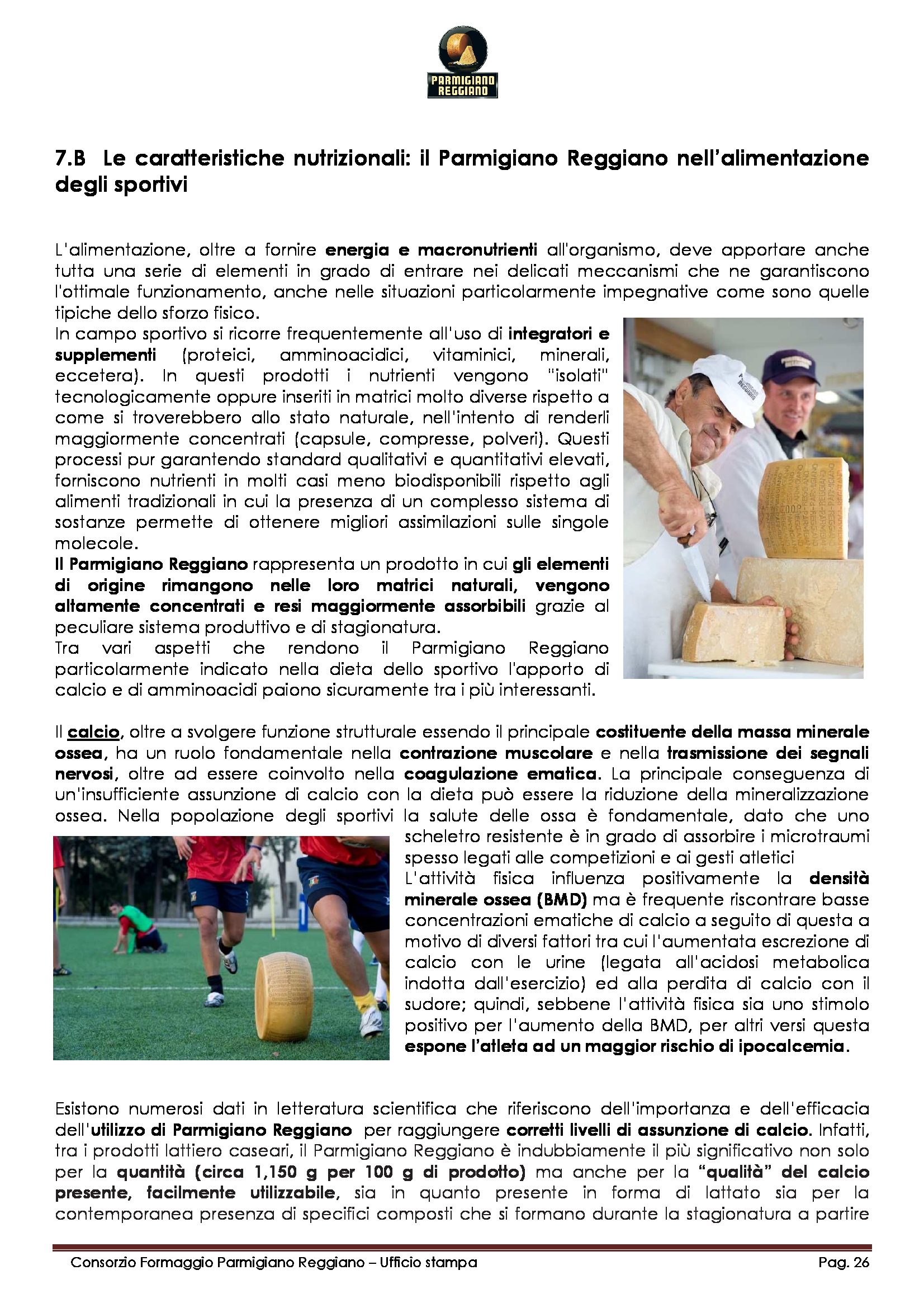 PARMIGIANO REGGIANO

7.B Le caratteristiche nutrizionali: il Parmigiano Reggiano nell'alimentazione degli sportivi

L'alimentazione, oltre a fornire energia e macronutrienti all'organismo, deve apportare anche tutta una serie di elementi in grado di entrare nei delicati meccanismi che ne garantiscono l'ottimale funzionamento, anche nelle situazioni particolarmente impegnative come sono quelle tipiche dello sforzo fisico.
In campo sportivo si ricorre frequentemente all'uso di integratori e supplementi (proteici, amminoacidici, vitaminici, minerali, eccetera). In questi prodotti i nutrienti vengono "isolati" tecnologicamente oppure inseriti in matrici molto diverse rispetto a come si troverebbero allo stato naturale, nell'intento di renderli maggiormente concentrati (capsule, compresse, polveri). Questi processi pur garantendo standard qualitativi e quantitativi elevati, forniscono nutrienti in molti casi meno biodisponibili rispetto agli alimenti tradizionali in cui la presenza di un complesso sistema di sostanze permette di ottenere migliori assimilazioni sulle singole molecole.
Il Parmigiano Reggiano rappresenta un prodotto in cui gli elementi di origine rimangono nelle loro matrici naturali, vengono altamente concentrati e resi maggiormente assorbibili grazie al peculiare sistema produttivo e di stagionatura.
Tra vari aspetti che rendono il Parmigiano Reggiano particolarmente indicato nella dieta dello sportivo l'apporto di calcio e di amminoacidi paiono sicuramente tra i più interessanti.

Il calcio, oltre a svolgere funzione strutturale essendo il principale costituente della massa minerale ossea, ha un ruolo fondamentale nella contrazione muscolare e nella trasmissione dei segnali nervosi, oltre ad essere coinvolto nella coagulazione ematica. La principale conseguenza di un'insufficiente assunzione di calcio con la dieta può essere la riduzione della mineralizzazione ossea. Nella popolazione degli sportivi la salute delle ossa è fondamentale, dato che uno scheletro resistente è in grado di assorbire i microtraumi spesso legati alle competizioni e ai gesti atletici
L'attività fisica influenza positivamente la densità minerale ossea (BMD) ma è frequente riscontrare basse concentrazioni ematiche di calcio a seguito di questa a motivo di diversi fattori tra cui l'aumentata escrezione di calcio con le urine (legata all'acidosi metabolica indotta dall'esercizio) ed alla perdita di calcio con il sudore; quindi, sebbene l'attività fisica sia uno stimolo positivo per l'aumento della BMD, per altri versi questa espone l'atleta ad un maggior rischio di ipocalcemia.

Esistono numerosi dati in letteratura scientifica che riferiscono dell'importanza e dell'efficacia dell'utilizzo di Parmigiano Reggiano per raggiungere corretti livelli di assunzione di calcio. Infatti, tra i prodotti lattiero caseari, il Parmigiano Reggiano è indubbiamente il più significativo non solo per la quantità (circa 1,150 g per 100 g di prodotto) ma anche per la "qualità" del calcio presente, facilmente utilizzabile, sia in quanto presente in forma di lattato sia per la contemporanea presenza di specifici composti che si formano durante la stagionatura a partire

Consorzio Formaggio Parmigiano Reggiano – Ufficio stampa Pag. 26